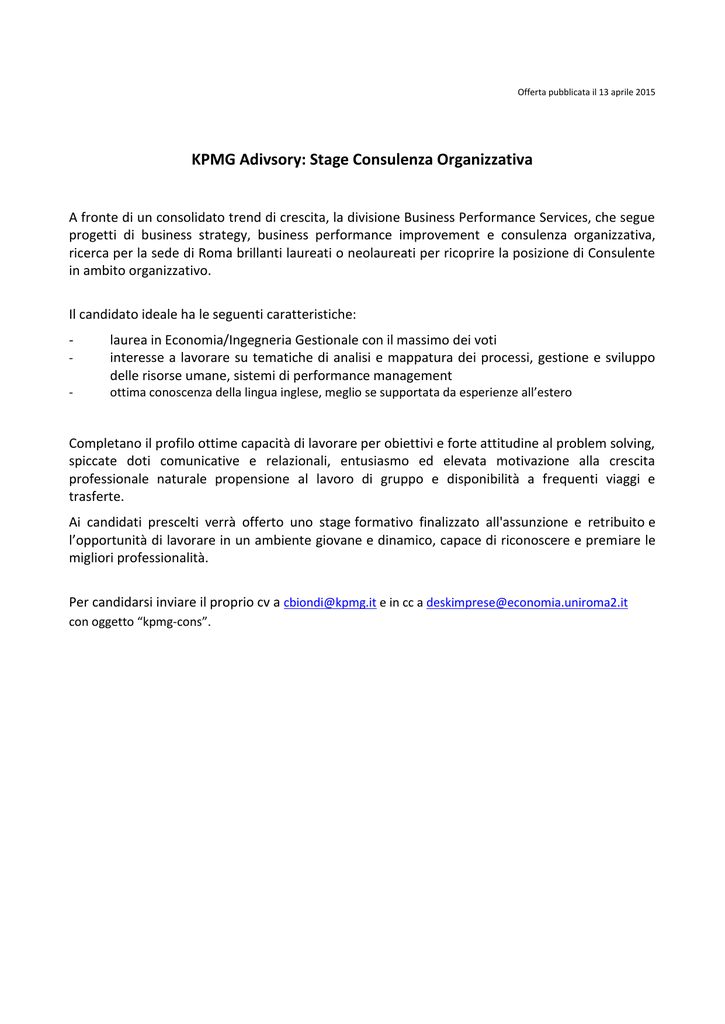 Offerta pubblicata il 13 aprile 2015

KPMG Adivsory: Stage Consulenza Organizzativa

A fronte di un consolidato trend di crescita, la divisione Business Performance Services, che segue progetti di business strategy, business performance improvement e consulenza organizzativa, ricerca per la sede di Roma brillanti laureati o neolaureati per ricoprire la posizione di Consulente in ambito organizzativo.

Il candidato ideale ha le seguenti caratteristiche:

- laurea in Economia/Ingegneria Gestionale con il massimo dei voti
- interesse a lavorare su tematiche di analisi e mappatura dei processi, gestione e sviluppo delle risorse umane, sistemi di performance management
- ottima conoscenza della lingua inglese, meglio se supportata da esperienze all'estero

Completano il profilo ottime capacità di lavorare per obiettivi e forte attitudine al problem solving, spiccate doti comunicative e relazionali, entusiasmo ed elevata motivazione alla crescita professionale naturale propensione al lavoro di gruppo e disponibilità a frequenti viaggi e trasferte.

Ai candidati prescelti verrà offerto uno stage formativo finalizzato all'assunzione e retribuito e l'opportunità di lavorare in un ambiente giovane e dinamico, capace di riconoscere e premiare le migliori professionalità.

Per candidarsi inviare il proprio cv a cbiondi@kpmg.it e in cc a deskimprese@economia.uniroma2.it con oggetto "kpmg-cons".